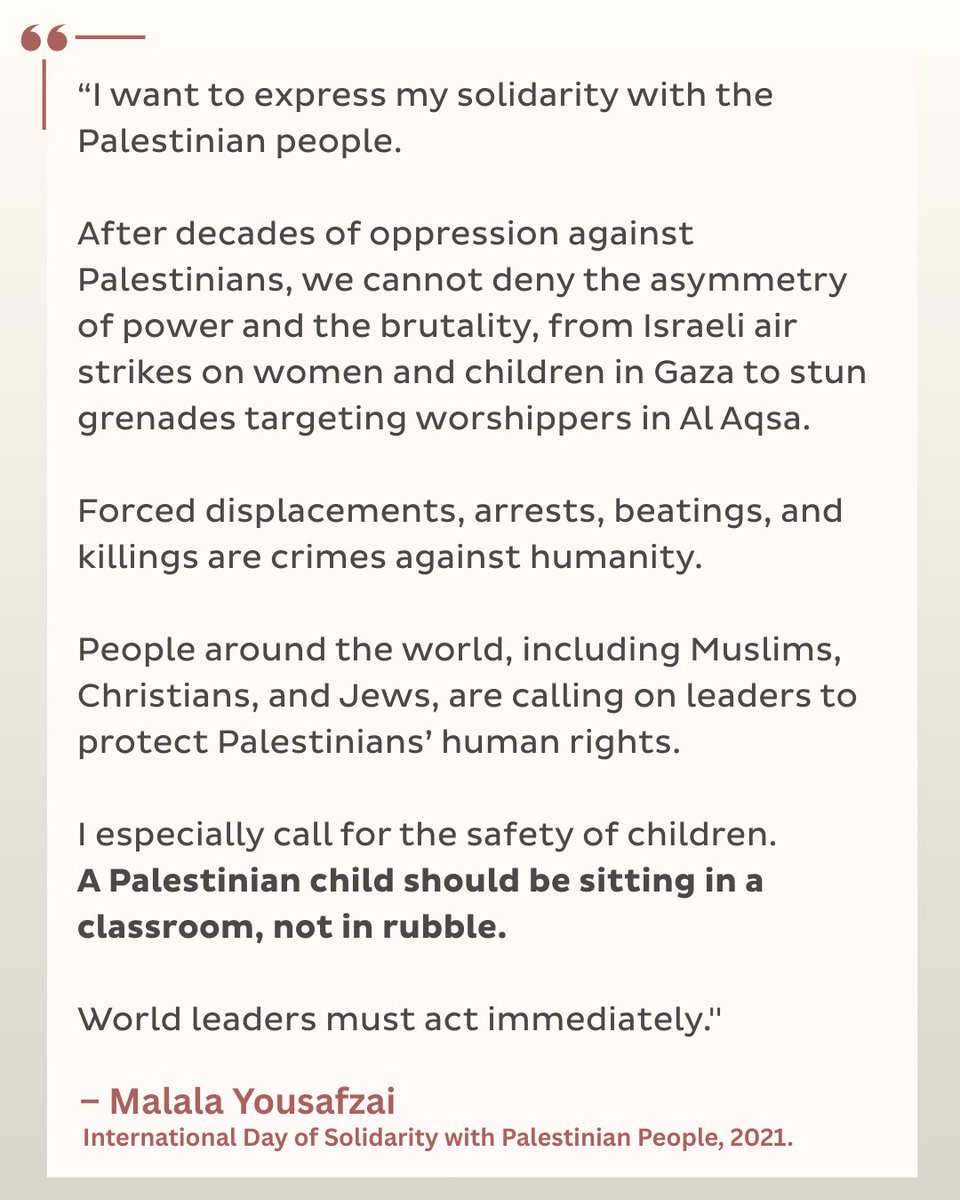 "I want to express my solidarity with the Palestinian people.

After decades of oppression against Palestinians, we cannot deny the asymmetry of power and the brutality, from Israeli air strikes on women and children in Gaza to stun grenades targeting worshippers in Al Aqsa.

Forced displacements, arrests, beatings, and killings are crimes against humanity.

People around the world, including Muslims, Christians, and Jews, are calling on leaders to protect Palestinians' human rights.

I especially call for the safety of children.
A Palestinian child should be sitting in a classroom, not in rubble.

World leaders must act immediately."

– Malala Yousafzai
International Day of Solidarity with Palestinian People, 2021.